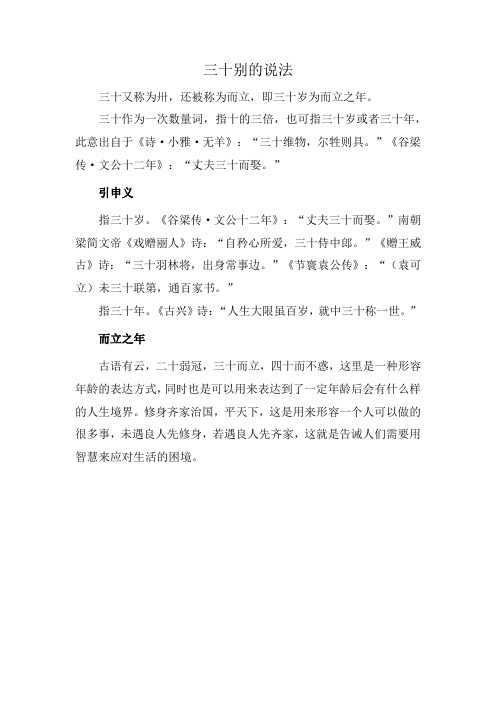 三十别的说法

三十又称为卅，还被称为而立，即三十岁为而立之年。

三十作为一次数量词，指十的三倍，也可指三十岁或者三十年，此意出自于《诗·小雅·无羊》：“三十维物，尔牲则具。”《谷梁传·文公十二年》：“丈夫三十而娶。”

引申义

指三十岁。《谷梁传·文公十二年》：“丈夫三十而娶。”南朝梁简文帝《戏赠丽人》诗：“自矜心所爱，三十侍中郎。”《赠王威古》诗：“三十羽林将，出身常事边。”《节寰袁公传》：“（袁可立）未三十联第，通百家书。”

指三十年。《古兴》诗：“人生大限虽百岁，就中三十称一世。”

而立之年

古语有云，二十弱冠，三十而立，四十而不惑，这里是一种形容年龄的表达方式，同时也是可以用来表达到了一定年龄后会有什么样的人生境界。修身齐家治国，平天下，这是用来形容一个人可以做的很多事，未遇良人先修身，若遇良人先齐家，这就是告诫人们需要用智慧来应对生活的困境。